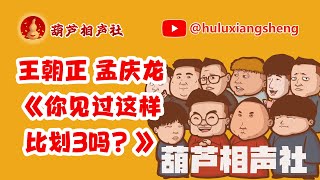 葫芦相声社

@huluxiangsheng

王朝正 孟庆龙
《你见过这样比划3吗？》

葫芦相声社